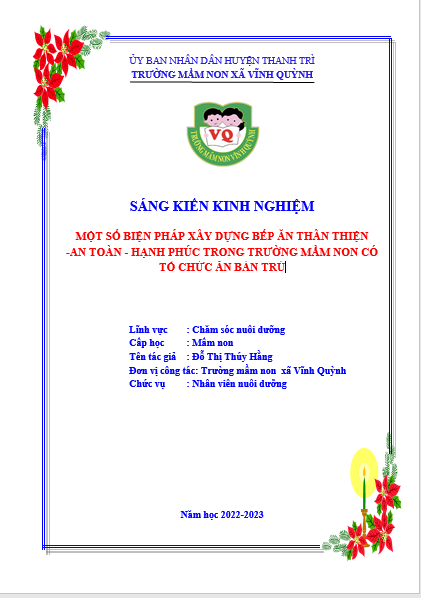 ỦY BAN NHÂN DÂN HUYỆN THANH TRÌ
TRƯỜNG MẦM NON XÃ VĨNH QUỲNH

VQ
TRƯỜNG MẦM NON VĨNH QUỲNH

SÁNG KIẾN KINH NGHIỆM

MỘT SỐ BIỆN PHÁP XÂY DỰNG BẾP ĂN THÂN THIỆN -AN TOÀN - HẠNH PHÚC TRONG TRƯỜNG MẦM NON CÓ TỔ CHỨC ĂN BÁN TRÚ

Lĩnh vực : Chăm sóc nuôi dưỡng
Cấp học : Mầm non
Tên tác giả : Đỗ Thị Thúy Hằng
Đơn vị công tác: Trường mầm non xã Vĩnh Quỳnh
Chức vụ : Nhân viên nuôi dưỡng

Năm học 2022-2023